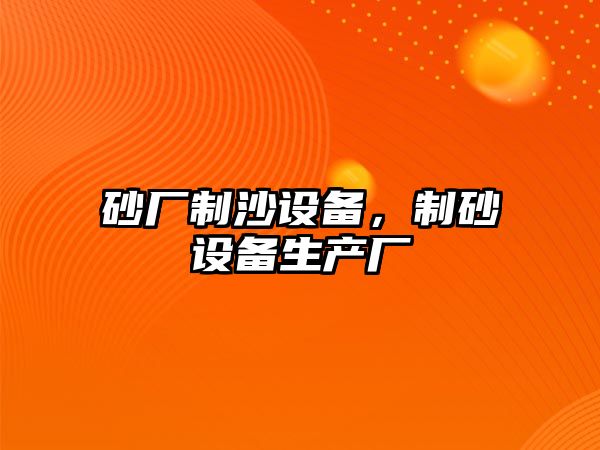 砂厂制沙设备，制砂设备生产厂